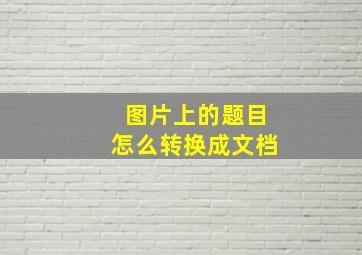 图片上的题目
怎么转换成文档